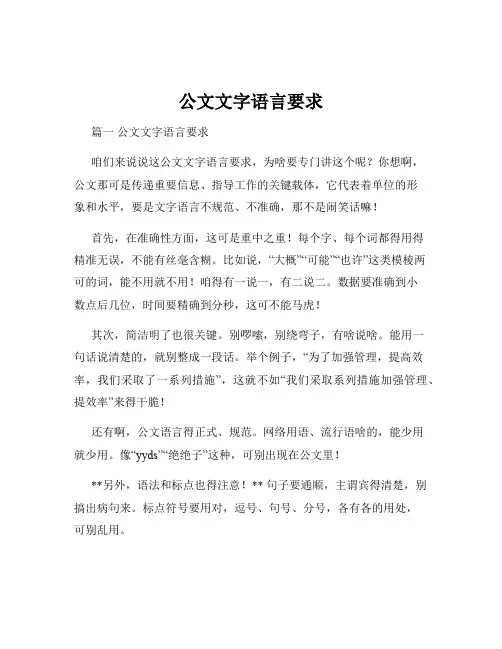 公文文字语言要求

篇一 公文文字语言要求

咱们来说说这公文文字语言要求，为啥要专门讲这个呢？你想啊，公文那可是传递重要信息、指导工作的关键载体，它代表着单位的形象和水平，要是文字语言不规范、不准确，那不是闹笑话嘛！

首先，在准确性方面，这可是重中之重！每个字、每个词都得用得精准无误，不能有丝毫含糊。比如说，“大概”“可能”“也许”这类模棱两可的词，能不用就不用！咱得有一说一，有二说二。数据要准确到小数点后几位，时间要精确到分秒，这可不能马虎！

其次，简洁明了也很关键。别啰嗦，别绕弯子，有啥说啥。能用一句话说清楚的，就别整成一段话。举个例子，“为了加强管理，提高效率，我们采取了一系列措施”，这就不如“我们采取系列措施加强管理、提效率”来得干脆！

还有啊，公文语言得正式、规范。网络用语、流行语啥的，能少用就少用。像“yyds”“绝绝子”这种，可别出现在公文里！

**另外，语法和标点也得注意！** 句子要通顺，主谓宾得清楚，别搞出病句来。标点符号要用对，逗号、句号、分号，各有各的用处，可别乱用。